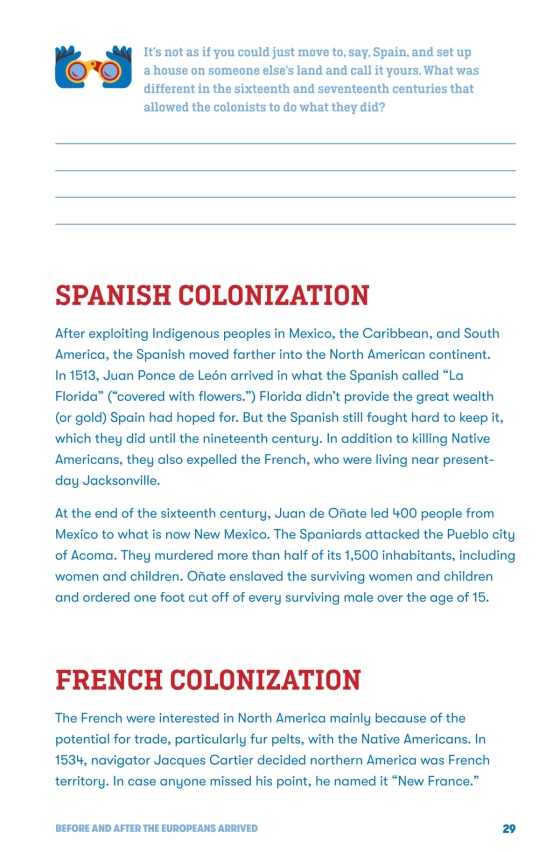 It's not as if you could just move to, say, Spain, and set up a house on someone else's land and call it yours. What was different in the sixteenth and seventeenth centuries that allowed the colonists to do what they did?

SPANISH COLONIZATION

After exploiting Indigenous peoples in Mexico, the Caribbean, and South America, the Spanish moved farther into the North American continent. In 1513, Juan Ponce de León arrived in what the Spanish called "La Florida" ("covered with flowers.") Florida didn't provide the great wealth (or gold) Spain had hoped for. But the Spanish still fought hard to keep it, which they did until the nineteenth century. In addition to killing Native Americans, they also expelled the French, who were living near present-day Jacksonville.

At the end of the sixteenth century, Juan de Oñate led 400 people from Mexico to what is now New Mexico. The Spaniards attacked the Pueblo city of Acoma. They murdered more than half of its 1,500 inhabitants, including women and children. Oñate enslaved the surviving women and children and ordered one foot cut off of every surviving male over the age of 15.

FRENCH COLONIZATION

The French were interested in North America mainly because of the potential for trade, particularly fur pelts, with the Native Americans. In 1534, navigator Jacques Cartier decided northern America was French territory. In case anyone missed his point, he named it "New France."

BEFORE AND AFTER THE EUROPEANS ARRIVED 29